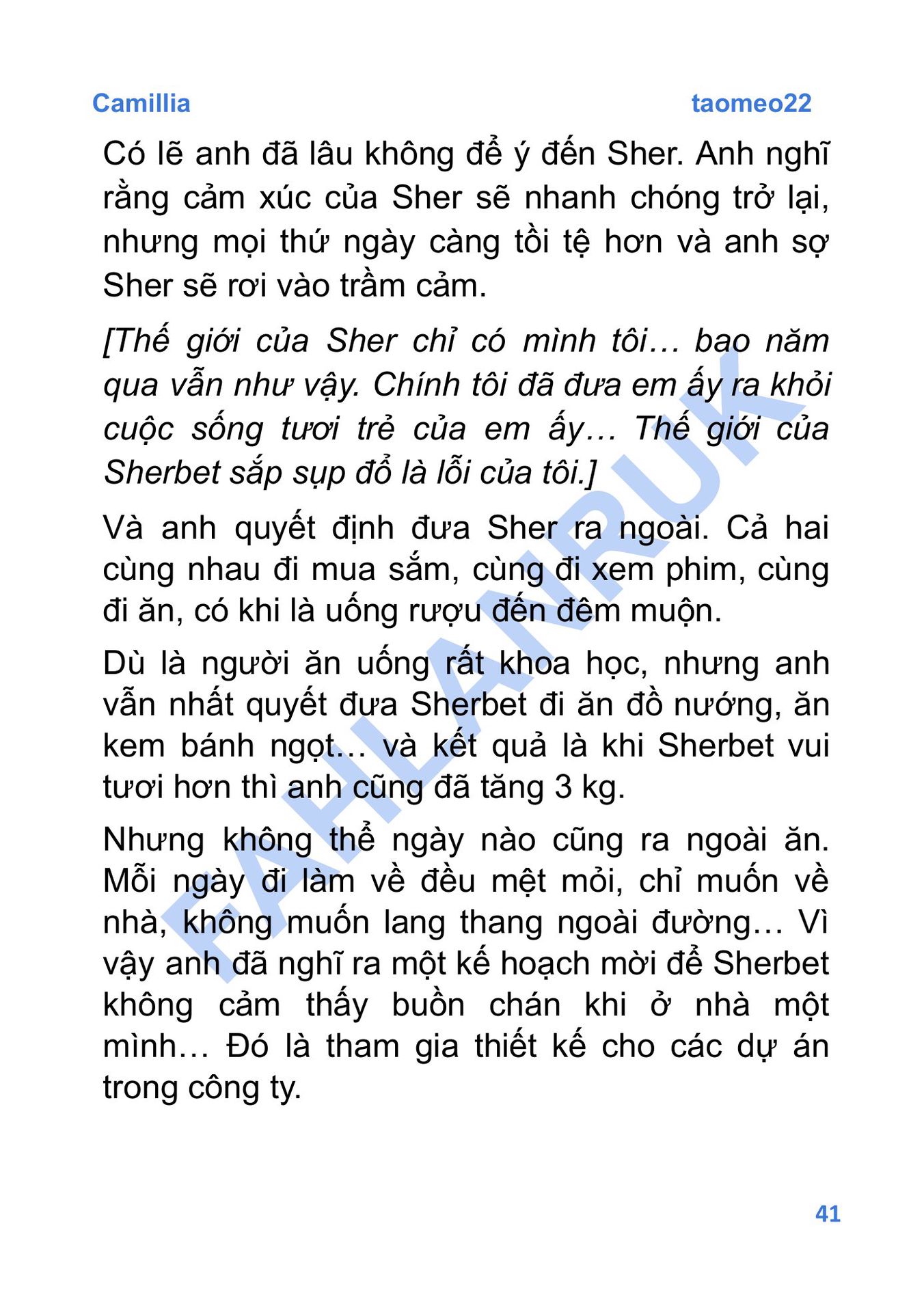 Camillia taomeo22

Có lẽ anh đã lâu không để ý đến Sher. Anh nghĩ rằng cảm xúc của Sher sẽ nhanh chóng trở lại, nhưng mọi thứ ngày càng tồi tệ hơn và anh sợ Sher sẽ rơi vào trầm cảm.

[Thế giới của Sher chỉ có mình tôi… bao năm qua vẫn như vậy. Chính tôi đã đưa em ấy ra khỏi cuộc sống tươi trẻ của em ấy… Thế giới của Sherbet sắp sụp đổ là lỗi của tôi.]

Và anh quyết định đưa Sher ra ngoài. Cả hai cùng nhau đi mua sắm, cùng đi xem phim, cùng đi ăn, có khi là uống rượu đến đêm muộn.

Dù là người ăn uống rất khoa học, nhưng anh vẫn nhất quyết đưa Sherbet đi ăn đồ nướng, ăn kem bánh ngọt… và kết quả là khi Sherbet vui tươi hơn thì anh cũng đã tăng 3 kg.

Nhưng không thể ngày nào cũng ra ngoài ăn. Mỗi ngày đi làm về đều mệt mỏi, chỉ muốn về nhà, không muốn lang thang ngoài đường… Vì vậy anh đã nghĩ ra một kế hoạch mời để Sherbet không cảm thấy buồn chán khi ở nhà một mình… Đó là tham gia thiết kế cho các dự án trong công ty.

FAHLANRUK

41